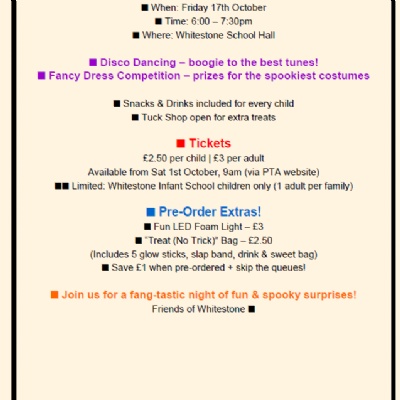 ■ When: Friday 17th October
■ Time: 6:00 – 7:30pm
■ Where: Whitestone School Hall

■ Disco Dancing – boogie to the best tunes!
■ Fancy Dress Competition – prizes for the spookiest costumes

■ Snacks & Drinks included for every child
■ Tuck Shop open for extra treats

■ Tickets
£2.50 per child | £3 per adult
Available from Sat 1st October, 9am (via PTA website)
■■ Limited: Whitestone Infant School children only (1 adult per family)

■ Pre-Order Extras!
■ Fun LED Foam Light – £3
■ "Treat (No Trick)" Bag – £2.50
(Includes 5 glow sticks, slap band, drink & sweet bag)
■ Save £1 when pre-ordered + skip the queues!

■ Join us for a fang-tastic night of fun & spooky surprises!
Friends of Whitestone ■